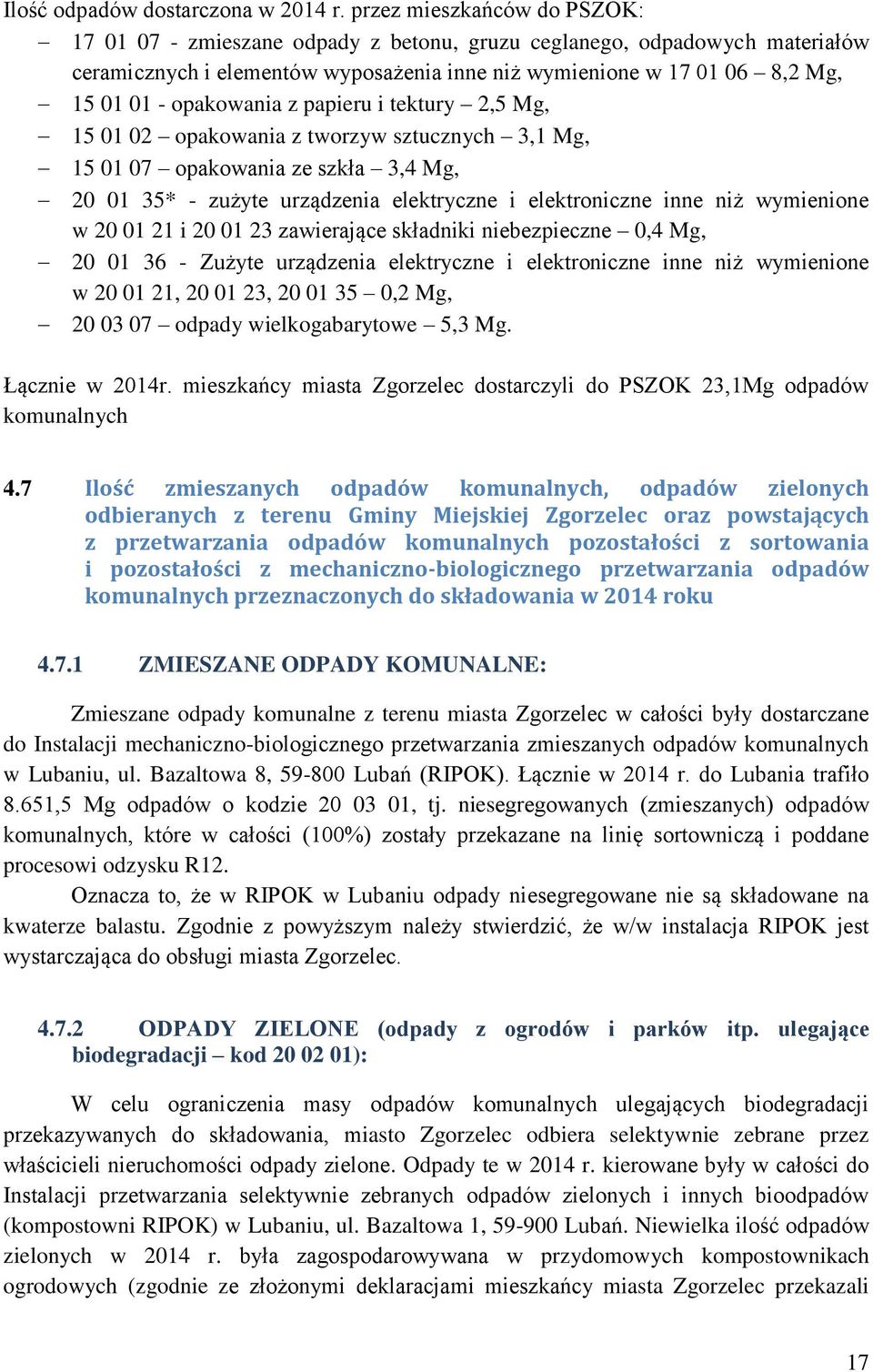 Ilość odpadów dostarczona w 2014 r. przez mieszkańców do PSZOK:

– 17 01 07 - zmieszane odpady z betonu, gruzu ceglanego, odpadowych materiałów ceramicznych i elementów wyposażenia inne niż wymienione w 17 01 06 – 8,2 Mg,
– 15 01 01 - opakowania z papieru i tektury – 2,5 Mg,
– 15 01 02 – opakowania z tworzyw sztucznych – 3,1 Mg,
– 15 01 07 – opakowania ze szkła – 3,4 Mg,
– 20 01 35* - zużyte urządzenia elektryczne i elektroniczne inne niż wymienione w 20 01 21 i 20 01 23 zawierające składniki niebezpieczne – 0,4 Mg,
– 20 01 36 - Zużyte urządzenia elektryczne i elektroniczne inne niż wymienione w 20 01 21, 20 01 23, 20 01 35 – 0,2 Mg,
– 20 03 07 – odpady wielkogabarytowe – 5,3 Mg.

Łącznie w 2014r. mieszkańcy miasta Zgorzelec dostarczyli do PSZOK 23,1Mg odpadów komunalnych

4.7 Ilość zmieszanych odpadów komunalnych, odpadów zielonych odbieranych z terenu Gminy Miejskiej Zgorzelec oraz powstających z przetwarzania odpadów komunalnych pozostałości z sortowania i pozostałości z mechaniczno-biologicznego przetwarzania odpadów komunalnych przeznaczonych do składowania w 2014 roku

4.7.1 ZMIESZANE ODPADY KOMUNALNE:

Zmieszane odpady komunalne z terenu miasta Zgorzelec w całości były dostarczane do Instalacji mechaniczno-biologicznego przetwarzania zmieszanych odpadów komunalnych w Lubaniu, ul. Bazaltowa 8, 59-800 Lubań (RIPOK). Łącznie w 2014 r. do Lubania trafiło 8.651,5 Mg odpadów o kodzie 20 03 01, tj. niesegregowanych (zmieszanych) odpadów komunalnych, które w całości (100%) zostały przekazane na linię sortowniczą i poddane procesowi odzysku R12.

Oznacza to, że w RIPOK w Lubaniu odpady niesegregowane nie są składowane na kwaterze balastu. Zgodnie z powyższym należy stwierdzić, że w/w instalacja RIPOK jest wystarczająca do obsługi miasta Zgorzelec.

4.7.2 ODPADY ZIELONE (odpady z ogrodów i parków itp. ulegające biodegradacji – kod 20 02 01):

W celu ograniczenia masy odpadów komunalnych ulegających biodegradacji przekazywanych do składowania, miasto Zgorzelec odbiera selektywnie zebrane przez właścicieli nieruchomości odpady zielone. Odpady te w 2014 r. kierowane były w całości do Instalacji przetwarzania selektywnie zebranych odpadów zielonych i innych bioodpadów (kompostowni RIPOK) w Lubaniu, ul. Bazaltowa 1, 59-900 Lubań. Niewielka ilość odpadów zielonych w 2014 r. była zagospodarowywana w przydomowych kompostownikach ogrodowych (zgodnie ze złożonymi deklaracjami mieszkańcy miasta Zgorzelec przekazali

17